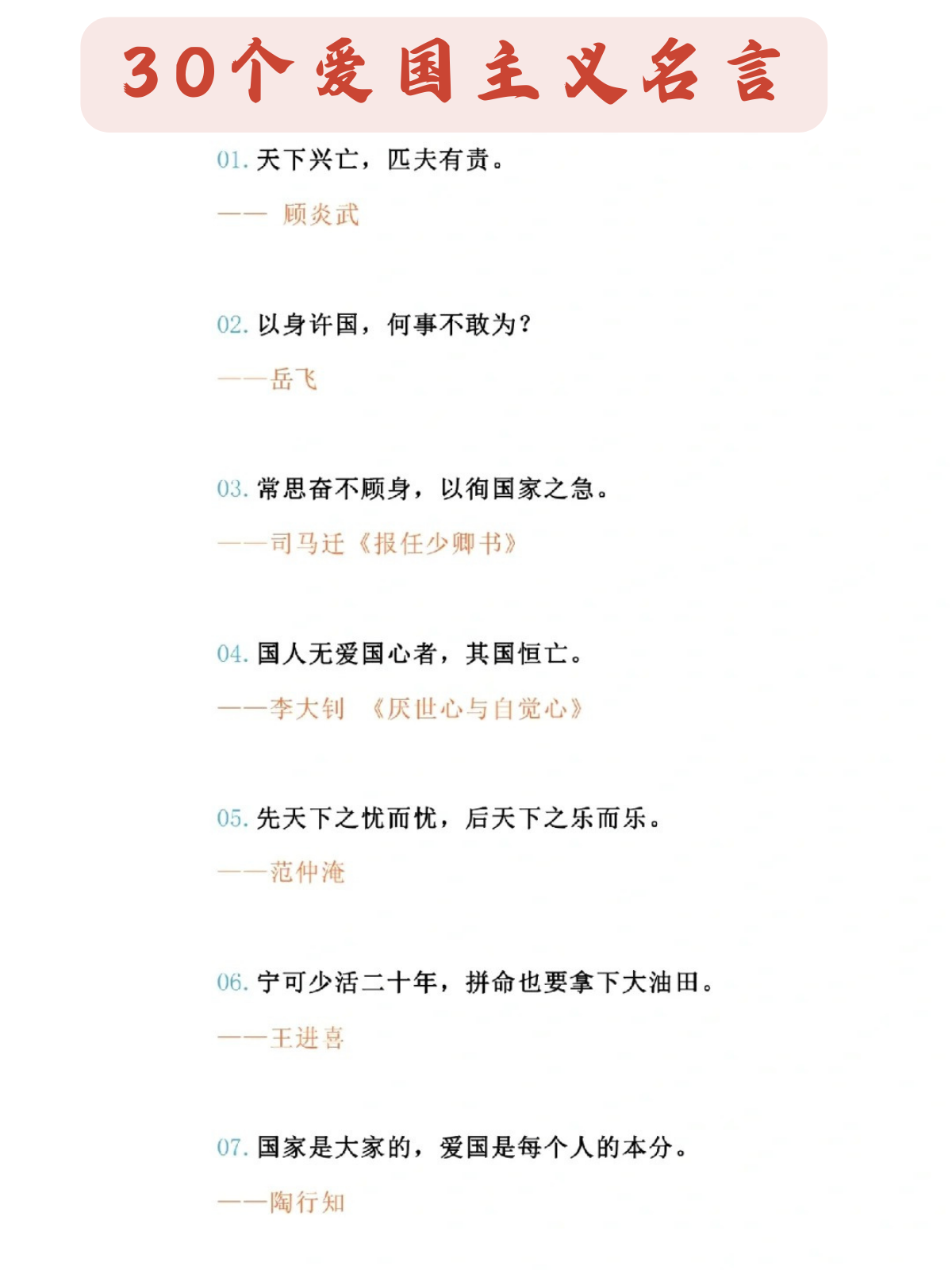 30个爱国主义名言

01. 天下兴亡，匹夫有责。

—— 顾炎武

02. 以身许国，何事不敢为？

——岳飞

03. 常思奋不顾身，以徇国家之急。

——司马迁《报任少卿书》

04. 国人无爱国心者，其国恒亡。

——李大钊 《厌世心与自觉心》

05. 先天下之忧而忧，后天下之乐而乐。

——范仲淹

06. 宁可少活二十年，拼命也要拿下大油田。

——王进喜

07. 国家是大家的，爱国是每个人的本分。

——陶行知